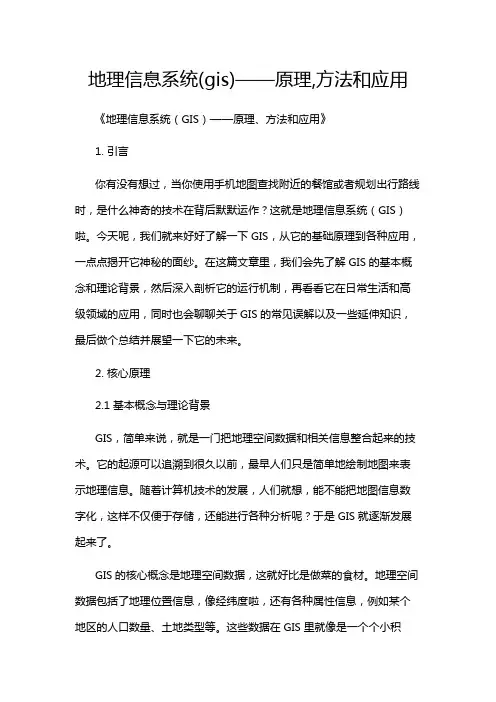 地理信息系统(gis)——原理,方法和应用

《地理信息系统（GIS）——原理、方法和应用》

1. 引言

你有没有想过，当你使用手机地图查找附近的餐馆或者规划出行路线时，是什么神奇的技术在背后默默运作？这就是地理信息系统（GIS）啦。今天呢，我们就来好好了解一下 GIS，从它的基础原理到各种应用，一点点揭开它神秘的面纱。在这篇文章里，我们会先了解 GIS 的基本概念和理论背景，然后深入剖析它的运行机制，再看看它在日常生活和高级领域的应用，同时也会聊聊关于 GIS 的常见误解以及一些延伸知识，最后做个总结并展望一下它的未来。

2. 核心原理

2.1 基本概念与理论背景

GIS，简单来说，就是一门把地理空间数据和相关信息整合起来的技术。它的起源可以追溯到很久以前，最早人们只是简单地绘制地图来表示地理信息。随着计算机技术的发展，人们就想，能不能把地图信息数字化，这样不仅便于存储，还能进行各种分析呢？于是 GIS 就逐渐发展起来了。

GIS 的核心概念是地理空间数据，这就好比是做菜的食材。地理空间数据包括了地理位置信息，像经纬度啦，还有各种属性信息，例如某个地区的人口数量、土地类型等。这些数据在 GIS 里就像是一个个小积